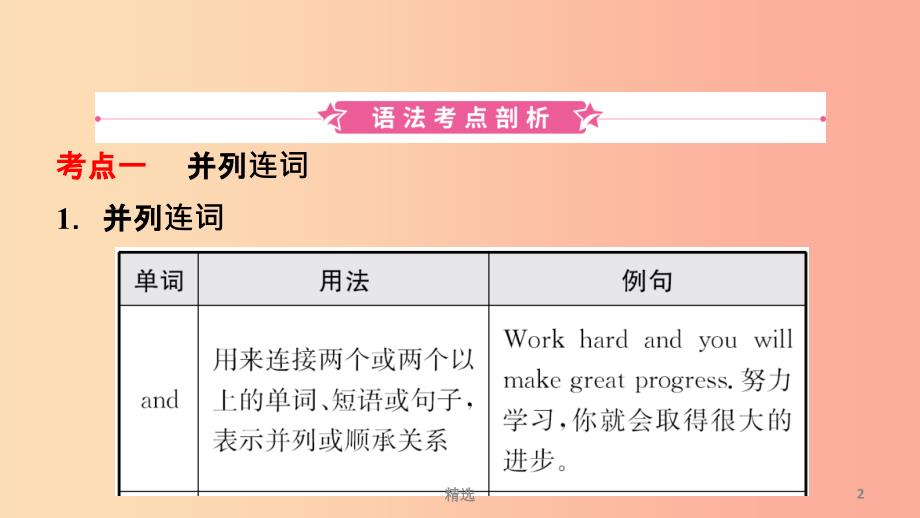 语法考点剖析

考点一 并列连词

1. 并列连词

| 单词 | 用法 | 例句 |
|---|---|---|
| and | 用来连接两个或两个以上的单词、短语或句子，表示并列或顺承关系 | Work hard and you will make great progress. 努力学习，你就会取得很大的进步。 |

精选

2